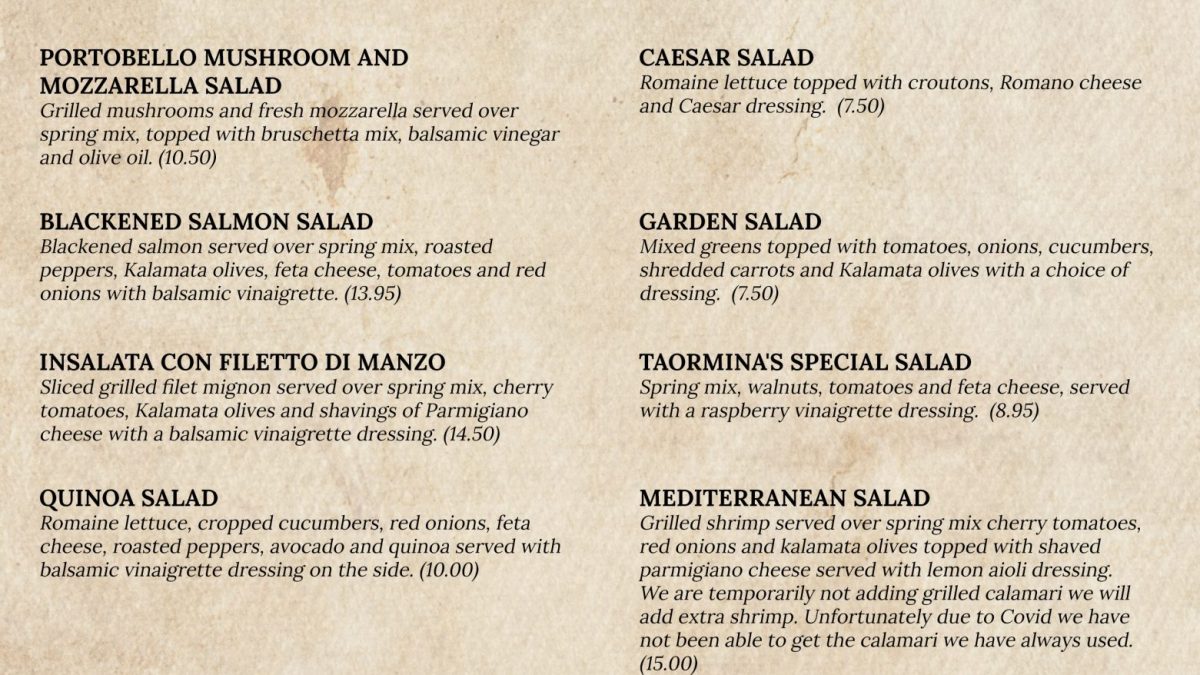 PORTOBELLO MUSHROOM AND MOZZARELLA SALAD
Grilled mushrooms and fresh mozzarella served over spring mix, topped with bruschetta mix, balsamic vinegar and olive oil. (10.50)

BLACKENED SALMON SALAD
Blackened salmon served over spring mix, roasted peppers, Kalamata olives, feta cheese, tomatoes and red onions with balsamic vinaigrette. (13.95)

INSALATA CON FILETTO DI MANZO
Sliced grilled filet mignon served over spring mix, cherry tomatoes, Kalamata olives and shavings of Parmigiano cheese with a balsamic vinaigrette dressing. (14.50)

QUINOA SALAD
Romaine lettuce, cropped cucumbers, red onions, feta cheese, roasted peppers, avocado and quinoa served with balsamic vinaigrette dressing on the side. (10.00)

CAESAR SALAD
Romaine lettuce topped with croutons, Romano cheese and Caesar dressing. (7.50)

GARDEN SALAD
Mixed greens topped with tomatoes, onions, cucumbers, shredded carrots and Kalamata olives with a choice of dressing. (7.50)

TAORMINA'S SPECIAL SALAD
Spring mix, walnuts, tomatoes and feta cheese, served with a raspberry vinaigrette dressing. (8.95)

MEDITERRANEAN SALAD
Grilled shrimp served over spring mix cherry tomatoes, red onions and kalamata olives topped with shaved parmigiano cheese served with lemon aioli dressing. We are temporarily not adding grilled calamari we will add extra shrimp. Unfortunately due to Covid we have not been able to get the calamari we have always used. (15.00)